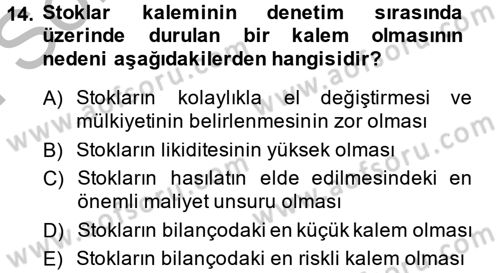 14. Stoklar kaleminin denetim sırasında üzerinde durulan bir kalem olmasının nedeni aşağıdakilerden hangisidir?

A) Stokların kolaylıkla el değiştirmesi ve mülkiyetinin belirlenmesinin zor olması
B) Stokların likiditesinin yüksek olması
C) Stokların hasılatın elde edilmesindeki en önemli maliyet unsuru olması
D) Stokların bilançodaki en küçük kalem olması
E) Stokların bilançodaki en riskli kalem olması

www.aofsoru.com